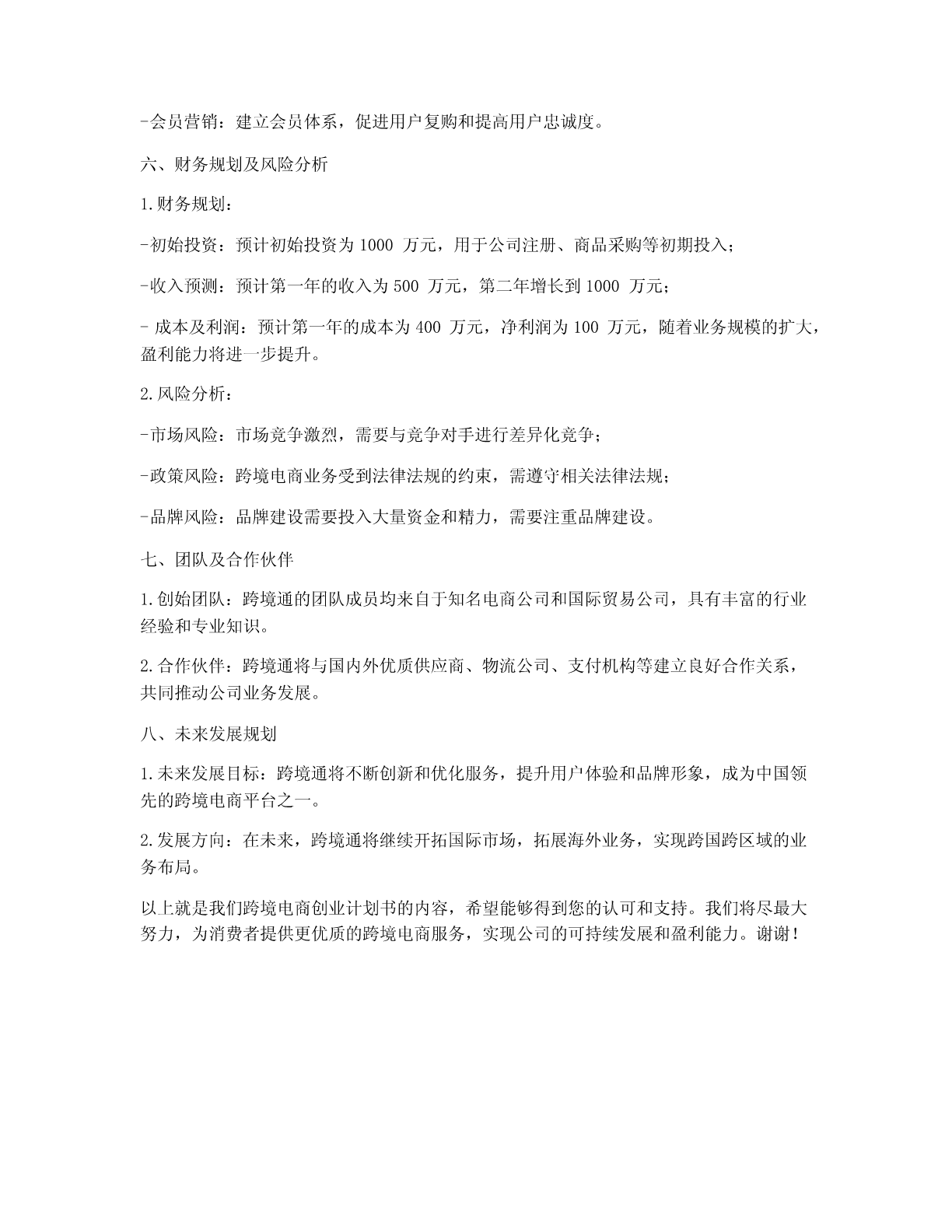 -会员营销：建立会员体系，促进用户复购和提高用户忠诚度。

六、财务规划及风险分析

1.财务规划：

-初始投资：预计初始投资为 1000 万元，用于公司注册、商品采购等初期投入；

-收入预测：预计第一年的收入为 500 万元，第二年增长到 1000 万元；

- 成本及利润：预计第一年的成本为 400 万元，净利润为 100 万元，随着业务规模的扩大，盈利能力将进一步提升。

2.风险分析：

-市场风险：市场竞争激烈，需要与竞争对手进行差异化竞争；

-政策风险：跨境电商业务受到法律法规的约束，需遵守相关法律法规；

-品牌风险：品牌建设需要投入大量资金和精力，需要注重品牌建设。

七、团队及合作伙伴

1.创始团队：跨境通的团队成员均来自于知名电商公司和国际贸易公司，具有丰富的行业经验和专业知识。

2.合作伙伴：跨境通将与国内外优质供应商、物流公司、支付机构等建立良好合作关系，共同推动公司业务发展。

八、未来发展规划

1.未来发展目标：跨境通将不断创新和优化服务，提升用户体验和品牌形象，成为中国领先的跨境电商平台之一。

2.发展方向：在未来，跨境通将继续开拓国际市场，拓展海外业务，实现跨国跨区域的业务布局。

以上就是我们跨境电商创业计划书的内容，希望能够得到您的认可和支持。我们将尽最大努力，为消费者提供更优质的跨境电商服务，实现公司的可持续发展和盈利能力。谢谢！